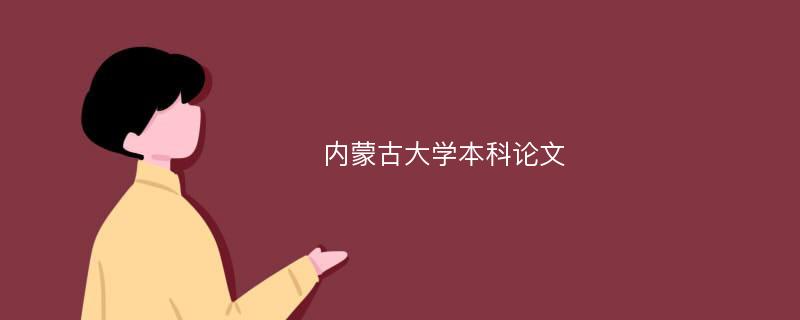 内蒙古大学本科论文